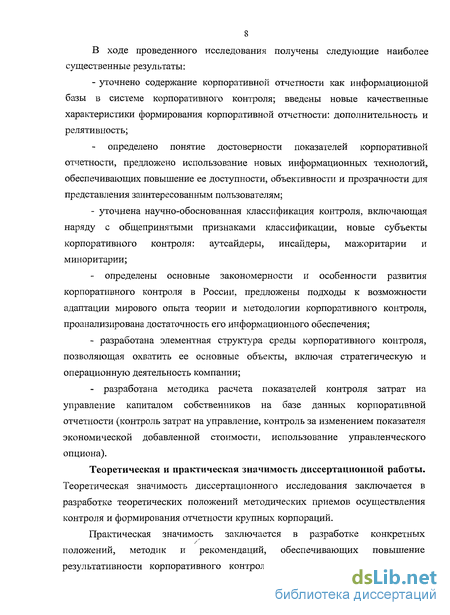 8

В ходе проведенного исследования получены следующие наиболее существенные результаты:

- уточнено содержание корпоративной отчетности как информационной базы в системе корпоративного контроля; введены новые качественные характеристики формирования корпоративной отчетности: дополнительность и релятивность;

- определено понятие достоверности показателей корпоративной отчетности, предложено использование новых информационных технологий, обеспечивающих повышение ее доступности, объективности и прозрачности для представления заинтересованным пользователям;

- уточнена научно-обоснованная классификация контроля, включающая наряду с общепринятыми признаками классификации, новые субъекты корпоративного контроля: аутсайдеры, инсайдеры, мажоритарии и миноритарии;

- определены основные закономерности и особенности развития корпоративного контроля в России, предложены подходы к возможности адаптации мирового опыта теории и методологии корпоративного контроля, проанализирована достаточность его информационного обеспечения;

- разработана элементная структура среды корпоративного контроля, позволяющая охватить ее основные объекты, включая стратегическую и операционную деятельность компании;

- разработана методика расчета показателей контроля затрат на управление капиталом собственников на базе данных корпоративной отчетности (контроль затрат на управление, контроль за изменением показателя экономической добавленной стоимости, использование управленческого опциона).

Теоретическая и практическая значимость диссертационной работы. Теоретическая значимость диссертационного исследования заключается в разработке теоретических положений методических приемов осуществления контроля и формирования отчетности крупных корпораций.

Практическая значимость заключается в разработке конкретных положений, методик и рекомендаций, обеспечивающих повышение результативности корпоративного контрол

dsLib.net
библиотека диссертаций